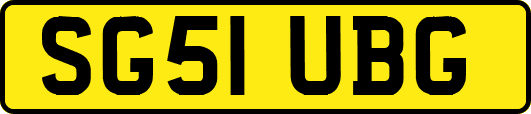 SG51 UBG